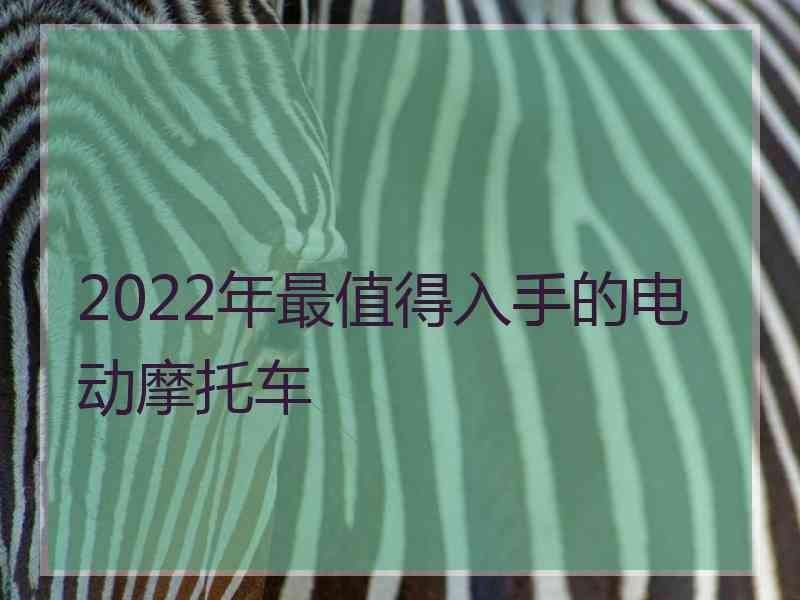 2022年最值得入手的电动摩托车